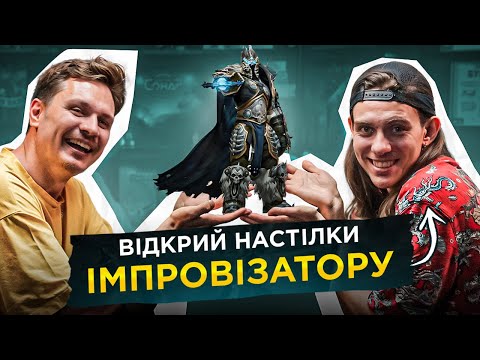 ВІДКРИЙ НАСТІЛКИ
ІМПРОВІЗАТОРУ